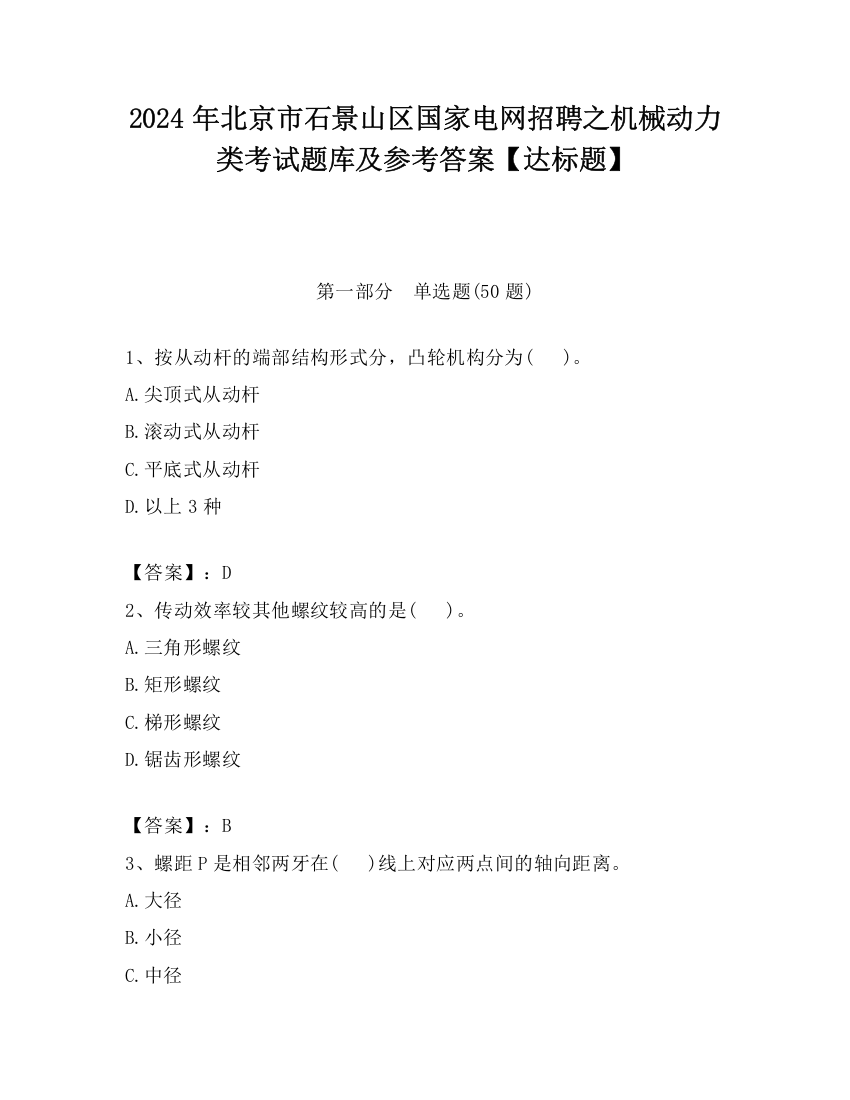 2024 年北京市石景山区国家电网招聘之机械动力类考试题库及参考答案【达标题】

第一部分　单选题(50 题)

1、按从动杆的端部结构形式分，凸轮机构分为(　 )。
A.尖顶式从动杆
B.滚动式从动杆
C.平底式从动杆
D.以上 3 种

【答案】：D
2、传动效率较其他螺纹较高的是(　 )。
A.三角形螺纹
B.矩形螺纹
C.梯形螺纹
D.锯齿形螺纹

【答案】：B
3、螺距 P 是相邻两牙在(　 )线上对应两点间的轴向距离。
A.大径
B.小径
C.中径